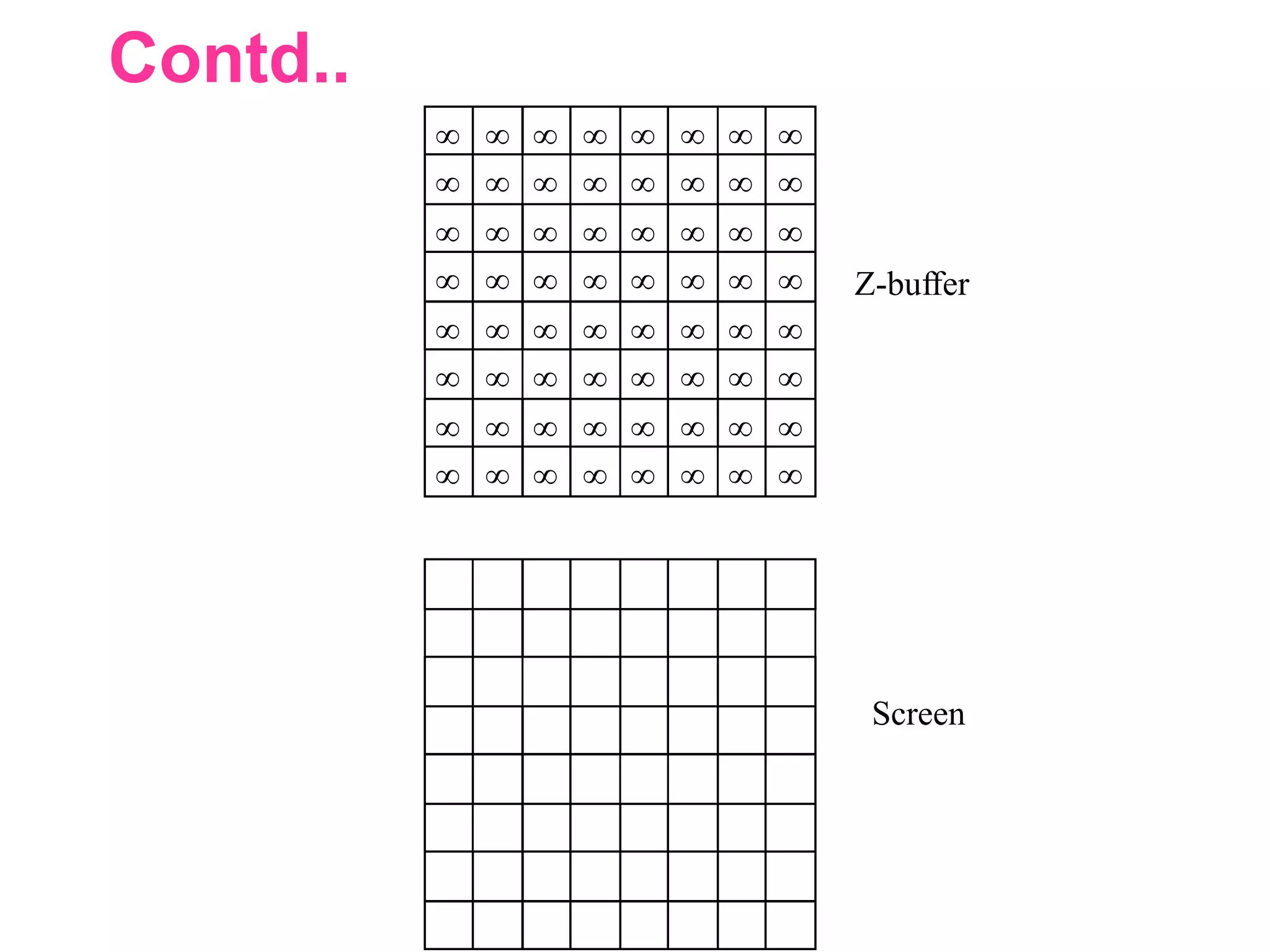 Contd..

| $\infty$ | $\infty$ | $\infty$ | $\infty$ | $\infty$ | $\infty$ | $\infty$ | $\infty$ |
|---|---|---|---|---|---|---|---|
| $\infty$ | $\infty$ | $\infty$ | $\infty$ | $\infty$ | $\infty$ | $\infty$ | $\infty$ |
| $\infty$ | $\infty$ | $\infty$ | $\infty$ | $\infty$ | $\infty$ | $\infty$ | $\infty$ |
| $\infty$ | $\infty$ | $\infty$ | $\infty$ | $\infty$ | $\infty$ | $\infty$ | $\infty$ |
| $\infty$ | $\infty$ | $\infty$ | $\infty$ | $\infty$ | $\infty$ | $\infty$ | $\infty$ |
| $\infty$ | $\infty$ | $\infty$ | $\infty$ | $\infty$ | $\infty$ | $\infty$ | $\infty$ |
| $\infty$ | $\infty$ | $\infty$ | $\infty$ | $\infty$ | $\infty$ | $\infty$ | $\infty$ |
| $\infty$ | $\infty$ | $\infty$ | $\infty$ | $\infty$ | $\infty$ | $\infty$ | $\infty$ |

Z-buffer

Screen